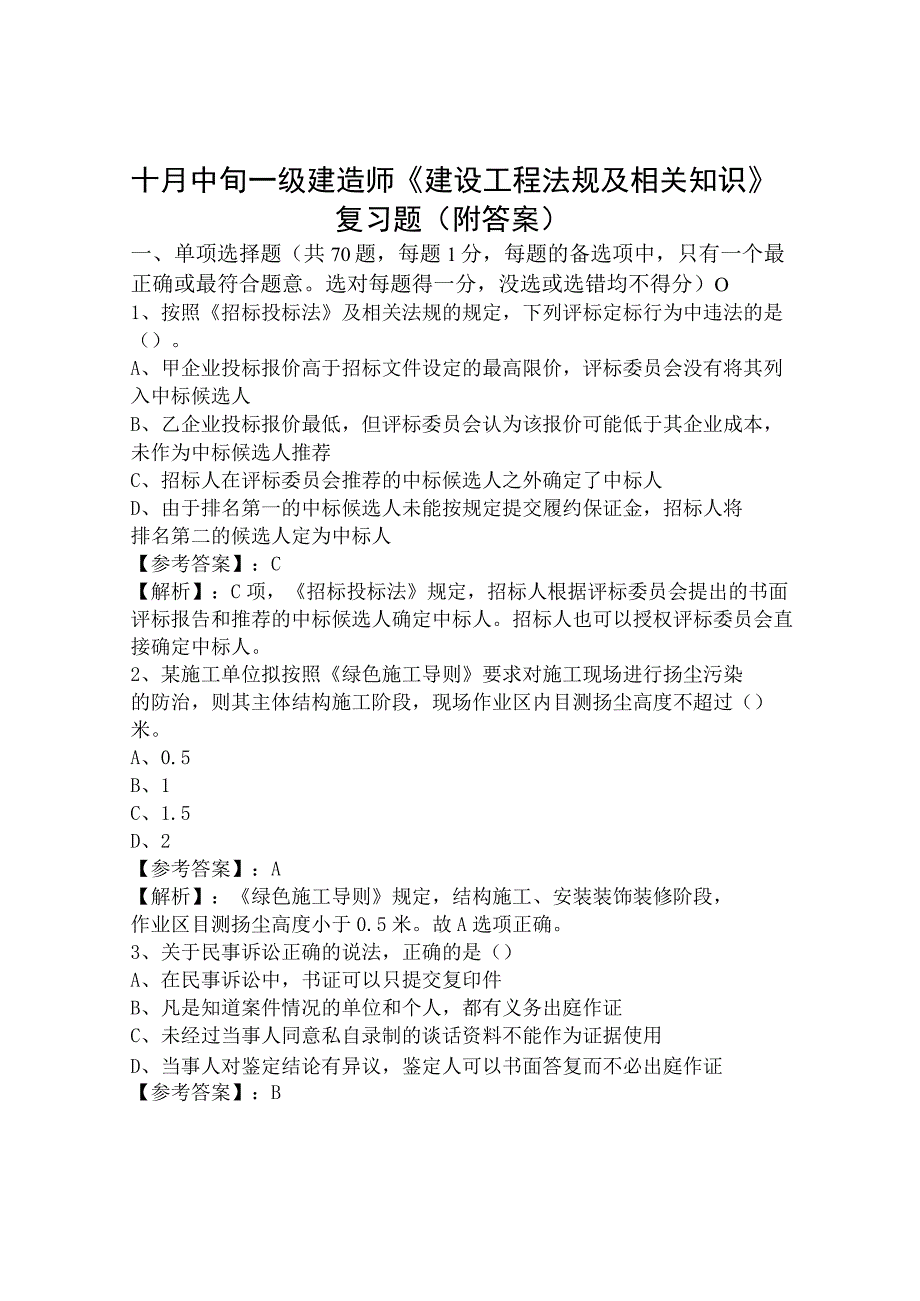 十月中旬一级建造师《建设工程法规及相关知识》复习题（附答案）

一、单项选择题（共70题，每题1分，每题的备选项中，只有一个最正确或最符合题意。选对每题得一分，没选或选错均不得分）O

1、按照《招标投标法》及相关法规的规定，下列评标定标行为中违法的是（）。

A、甲企业投标报价高于招标文件设定的最高限价，评标委员会没有将其列入中标候选人

B、乙企业投标报价最低，但评标委员会认为该报价可能低于其企业成本，未作为中标候选人推荐

C、招标人在评标委员会推荐的中标候选人之外确定了中标人

D、由于排名第一的中标候选人未能按规定提交履约保证金，招标人将排名第二的候选人定为中标人

【参考答案】：C

【解析】：C项，《招标投标法》规定，招标人根据评标委员会提出的书面评标报告和推荐的中标候选人确定中标人。招标人也可以授权评标委员会直接确定中标人。

2、某施工单位拟按照《绿色施工导则》要求对施工现场进行扬尘污染的防治，则其主体结构施工阶段，现场作业区内目测扬尘高度不超过（）米。

A、0.5

B、1

C、1.5

D、2

【参考答案】：A

【解析】：《绿色施工导则》规定，结构施工、安装装饰装修阶段，作业区目测扬尘高度小于0.5米。故A选项正确。

3、关于民事诉讼正确的说法，正确的是（）

A、在民事诉讼中，书证可以只提交复印件

B、凡是知道案件情况的单位和个人，都有义务出庭作证

C、未经过当事人同意私自录制的谈话资料不能作为证据使用

D、当事人对鉴定结论有异议，鉴定人可以书面答复而不必出庭作证

【参考答案】：B